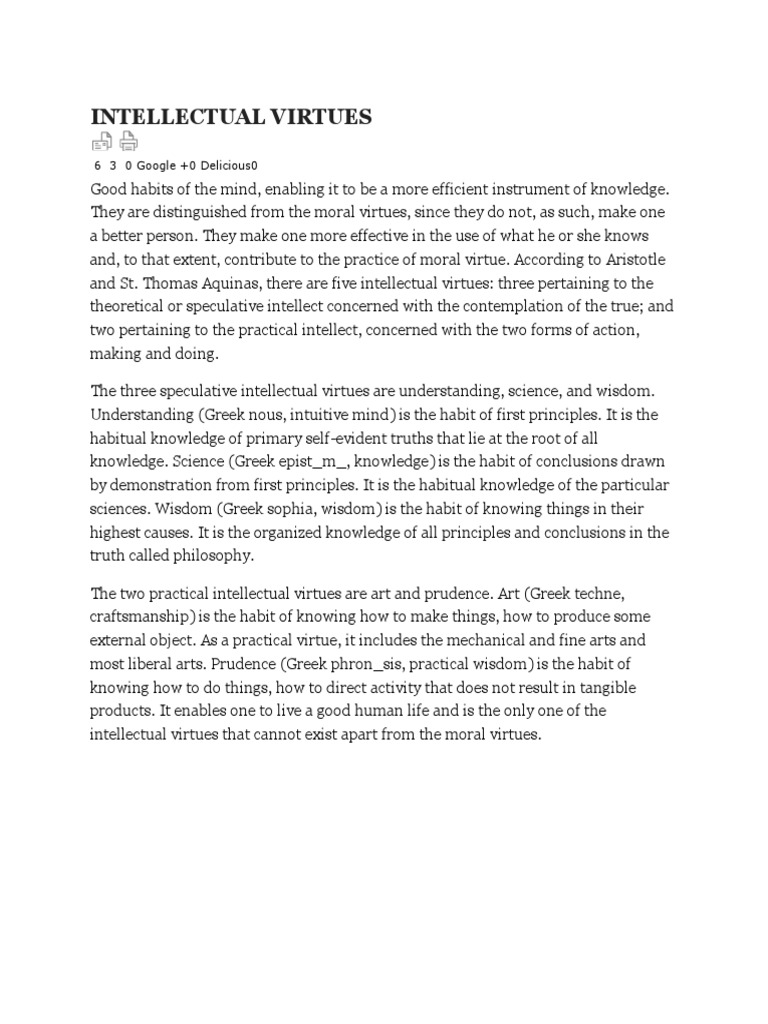 INTELLECTUAL VIRTUES

6 3 0 Google +0 Delicious0

Good habits of the mind, enabling it to be a more efficient instrument of knowledge. They are distinguished from the moral virtues, since they do not, as such, make one a better person. They make one more effective in the use of what he or she knows and, to that extent, contribute to the practice of moral virtue. According to Aristotle and St. Thomas Aquinas, there are five intellectual virtues: three pertaining to the theoretical or speculative intellect concerned with the contemplation of the true; and two pertaining to the practical intellect, concerned with the two forms of action, making and doing.

The three speculative intellectual virtues are understanding, science, and wisdom. Understanding (Greek nous, intuitive mind) is the habit of first principles. It is the habitual knowledge of primary self-evident truths that lie at the root of all knowledge. Science (Greek epist_m_, knowledge) is the habit of conclusions drawn by demonstration from first principles. It is the habitual knowledge of the particular sciences. Wisdom (Greek sophia, wisdom) is the habit of knowing things in their highest causes. It is the organized knowledge of all principles and conclusions in the truth called philosophy.

The two practical intellectual virtues are art and prudence. Art (Greek techne, craftsmanship) is the habit of knowing how to make things, how to produce some external object. As a practical virtue, it includes the mechanical and fine arts and most liberal arts. Prudence (Greek phron_sis, practical wisdom) is the habit of knowing how to do things, how to direct activity that does not result in tangible products. It enables one to live a good human life and is the only one of the intellectual virtues that cannot exist apart from the moral virtues.